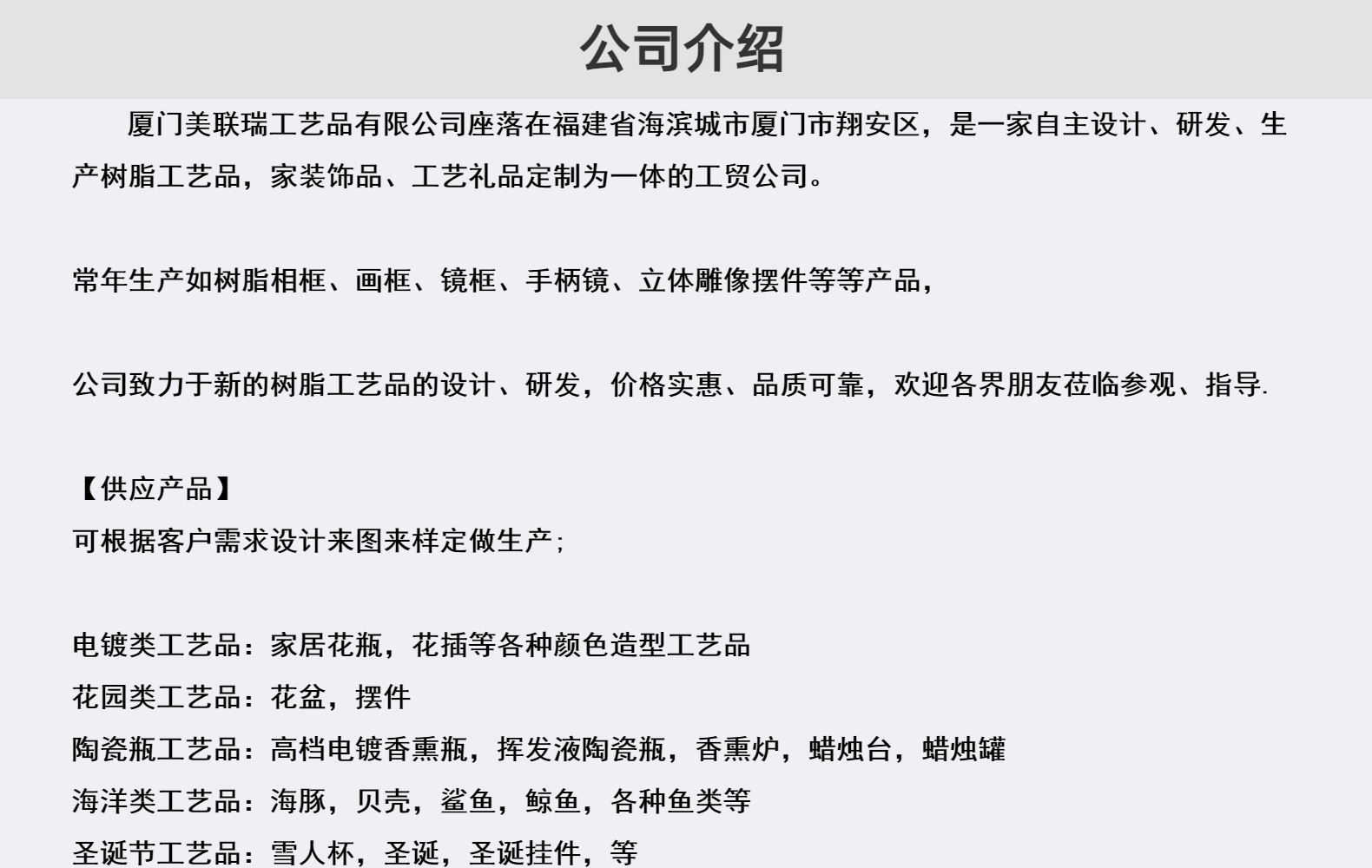 公司介绍

厦门美联瑞工艺品有限公司座落在福建省海滨城市厦门市翔安区，是一家自主设计、研发、生产树脂工艺品，家装饰品、工艺礼品定制为一体的工贸公司。

常年生产如树脂相框、画框、镜框、手柄镜、立体雕像摆件等等产品，

公司致力于新的树脂工艺品的设计、研发，价格实惠、品质可靠，欢迎各界朋友莅临参观、指导.

【供应产品】
可根据客户需求设计来图来样定做生产；

电镀类工艺品：家居花瓶，花插等各种颜色造型工艺品
花园类工艺品：花盆，摆件
陶瓷瓶工艺品：高档电镀香熏瓶，挥发液陶瓷瓶，香熏炉，蜡烛台，蜡烛罐
海洋类工艺品：海豚，贝壳，鲨鱼，鲸鱼，各种鱼类等
圣诞节工艺品：雪人杯，圣诞，圣诞挂件，等